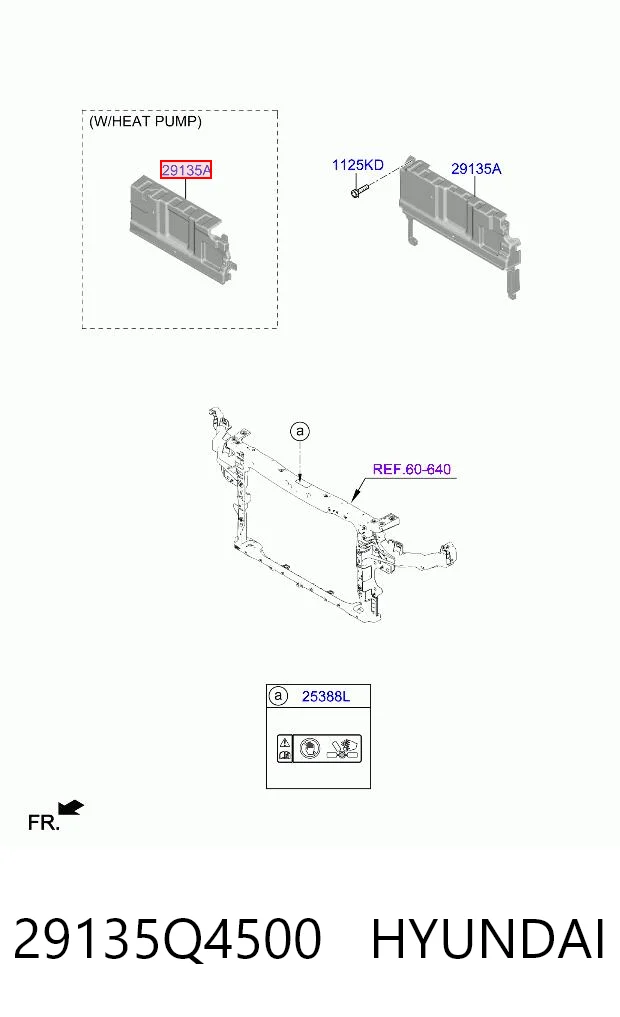 (W/HEAT PUMP)

29135A

1125KD

29135A

a

REF.60-640

a 25388L

FR.

29135Q4500 HYUNDAI